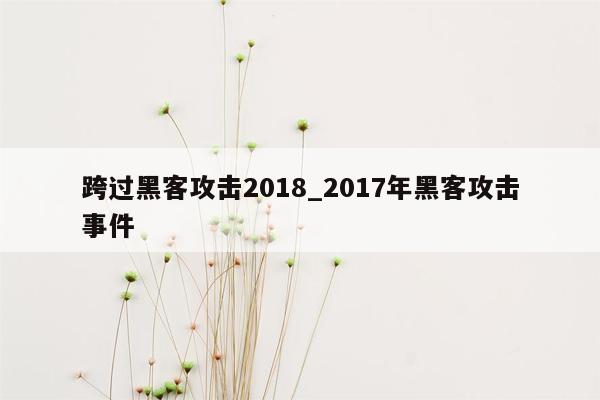 跨过黑客攻击2018_2017年黑客攻击事件